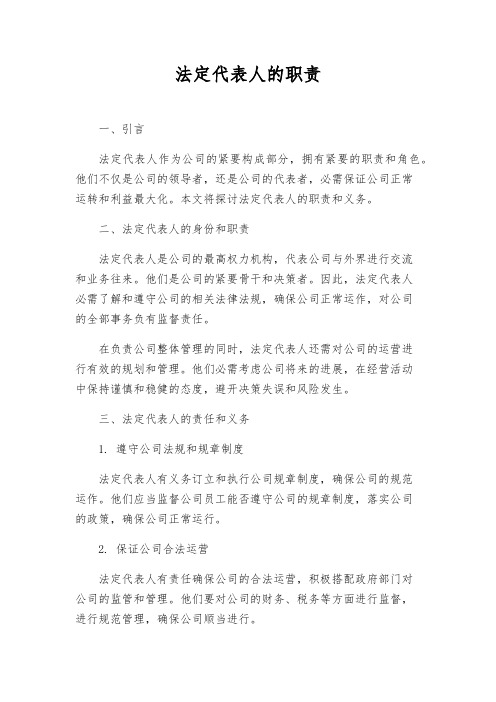 法定代表人的职责

一、引言

法定代表人作为公司的紧要构成部分，拥有紧要的职责和角色。他们不仅是公司的领导者，还是公司的代表者，必需保证公司正常运转和利益最大化。本文将探讨法定代表人的职责和义务。

二、法定代表人的身份和职责

法定代表人是公司的最高权力机构，代表公司与外界进行交流和业务往来。他们是公司的紧要骨干和决策者。因此，法定代表人必需了解和遵守公司的相关法律法规，确保公司正常运作，对公司的全部事务负有监督责任。

在负责公司整体管理的同时，法定代表人还需对公司的运营进行有效的规划和管理。他们必需考虑公司将来的进展，在经营活动中保持谨慎和稳健的态度，避开决策失误和风险发生。

三、法定代表人的责任和义务

1. 遵守公司法规和规章制度

法定代表人有义务订立和执行公司规章制度，确保公司的规范运作。他们应当监督公司员工能否遵守公司的规章制度，落实公司的政策，确保公司正常运行。

2. 保证公司合法运营

法定代表人有责任确保公司的合法运营，积极搭配政府部门对公司的监管和管理。他们要对公司的财务、税务等方面进行监督，进行规范管理，确保公司顺当进行。